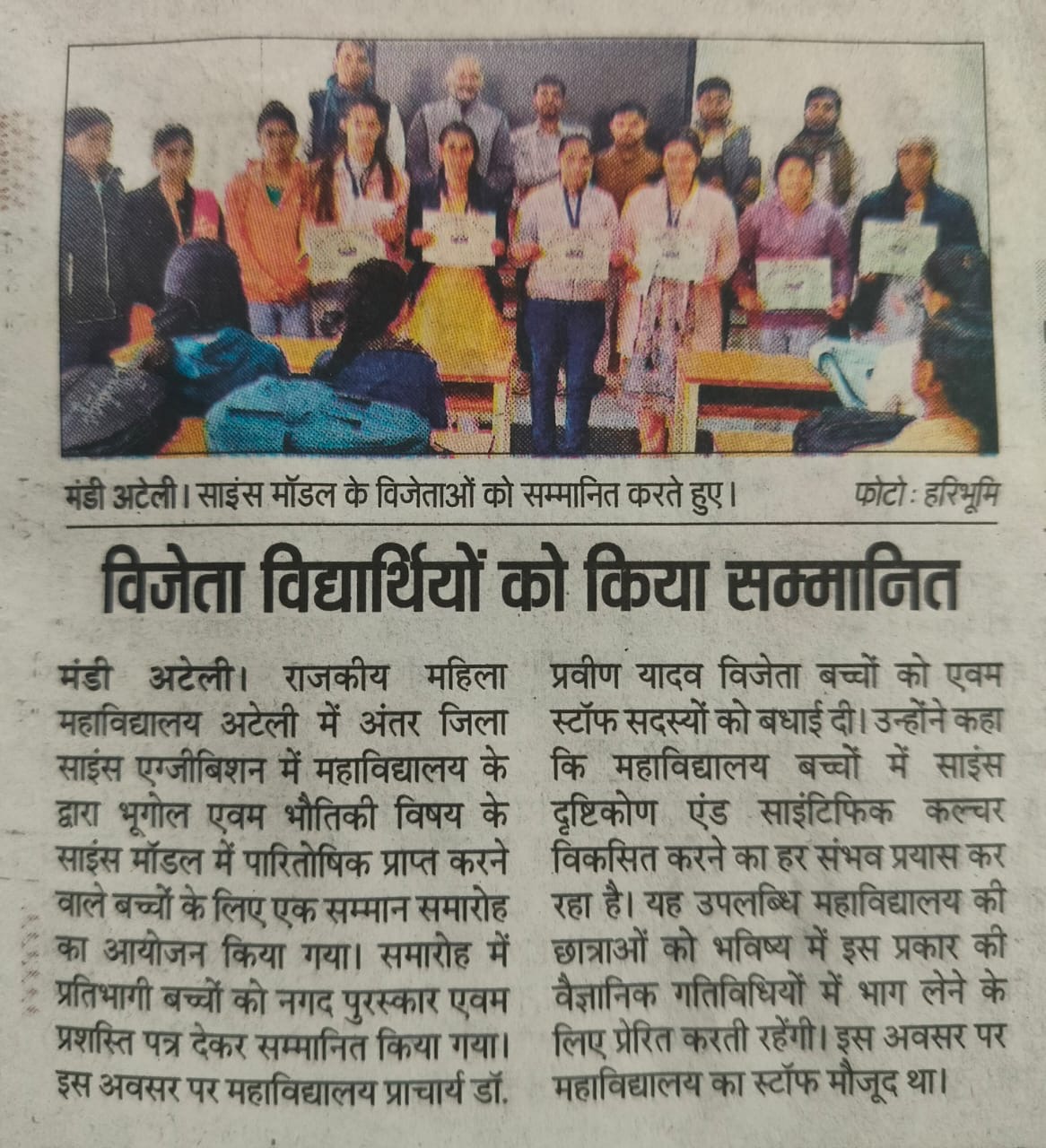 मंडी अटेली। साइंस मॉडल के विजेताओं को सम्मानित करते हुए। फोटो : हरिभूमि

विजेता विद्यार्थियों को किया सम्मानित

मंडी अटेली। राजकीय महिला महाविद्यालय अटेली में अंतर जिला साइंस एग्जीबिशन में महाविद्यालय के द्वारा भूगोल एवम भौतिकी विषय के साइंस मॉडल में पारितोषिक प्राप्त करने वाले बच्चों के लिए एक सम्मान समारोह का आयोजन किया गया। समारोह में प्रतिभागी बच्चों को नगद पुरस्कार एवम प्रशस्ति पत्र देकर सम्मानित किया गया। इस अवसर पर महाविद्यालय प्राचार्य डॉ. प्रवीण यादव विजेता बच्चों को एवम स्टॉफ सदस्यों को बधाई दी। उन्होंने कहा कि महाविद्यालय बच्चों में साइंस दृष्टिकोण एंड साइंटिफिक कल्चर विकसित करने का हर संभव प्रयास कर रहा है। यह उपलब्धि महाविद्यालय की छात्राओं को भविष्य में इस प्रकार की वैज्ञानिक गतिविधियों में भाग लेने के लिए प्रेरित करती रहेंगी। इस अवसर पर महाविद्यालय का स्टॉफ मौजूद था।